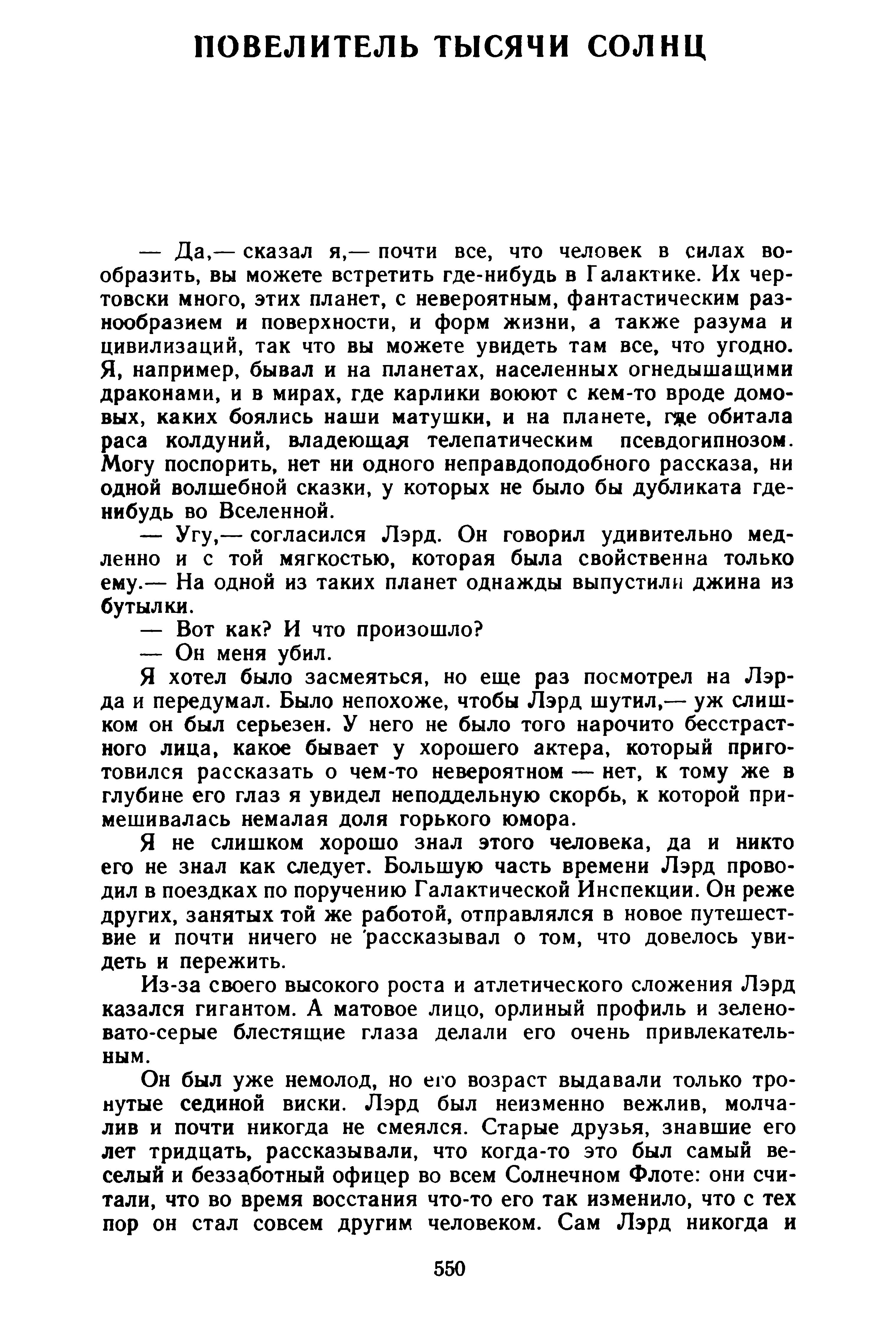 ПОВЕЛИТЕЛЬ ТЫСЯЧИ СОЛНЦ

— Да,— сказал я,— почти все, что человек в силах вообразить, вы можете встретить где-нибудь в Галактике. Их чертовски много, этих планет, с невероятным, фантастическим разнообразием и поверхности, и форм жизни, а также разума и цивилизаций, так что вы можете увидеть там все, что угодно. Я, например, бывал и на планетах, населенных огнедышащими драконами, и в мирах, где карлики воюют с кем-то вроде домовых, каких боялись наши матушки, и на планете, где обитала раса колдуний, владеющая телепатическим псевдогипнозом. Могу поспорить, нет ни одного неправдоподобного рассказа, ни одной волшебной сказки, у которых не было бы дубликата где-нибудь во Вселенной.

— Угу,— согласился Лэрд. Он говорил удивительно медленно и с той мягкостью, которая была свойственна только ему.— На одной из таких планет однажды выпустили джина из бутылки.

— Вот как? И что произошло?

— Он меня убил.

Я хотел было засмеяться, но еще раз посмотрел на Лэрда и передумал. Было непохоже, чтобы Лэрд шутил,— уж слишком он был серьезен. У него не было того нарочито бесстрастного лица, какое бывает у хорошего актера, который приготовился рассказать о чем-то невероятном — нет, к тому же в глубине его глаз я увидел неподдельную скорбь, к которой примешивалась немалая доля горького юмора.

Я не слишком хорошо знал этого человека, да и никто его не знал как следует. Большую часть времени Лэрд проводил в поездках по поручению Галактической Инспекции. Он реже других, занятых той же работой, отправлялся в новое путешествие и почти ничего не рассказывал о том, что довелось увидеть и пережить.

Из-за своего высокого роста и атлетического сложения Лэрд казался гигантом. А матовое лицо, орлиный профиль и зеленовато-серые блестящие глаза делали его очень привлекательным.

Он был уже немолод, но его возраст выдавали только тронутые сединой виски. Лэрд был неизменно вежлив, молчалив и почти никогда не смеялся. Старые друзья, знавшие его лет тридцать, рассказывали, что когда-то это был самый веселый и беззаботный офицер во всем Солнечном Флоте: они считали, что во время восстания что-то его так изменило, что с тех пор он стал совсем другим человеком. Сам Лэрд никогда и

550